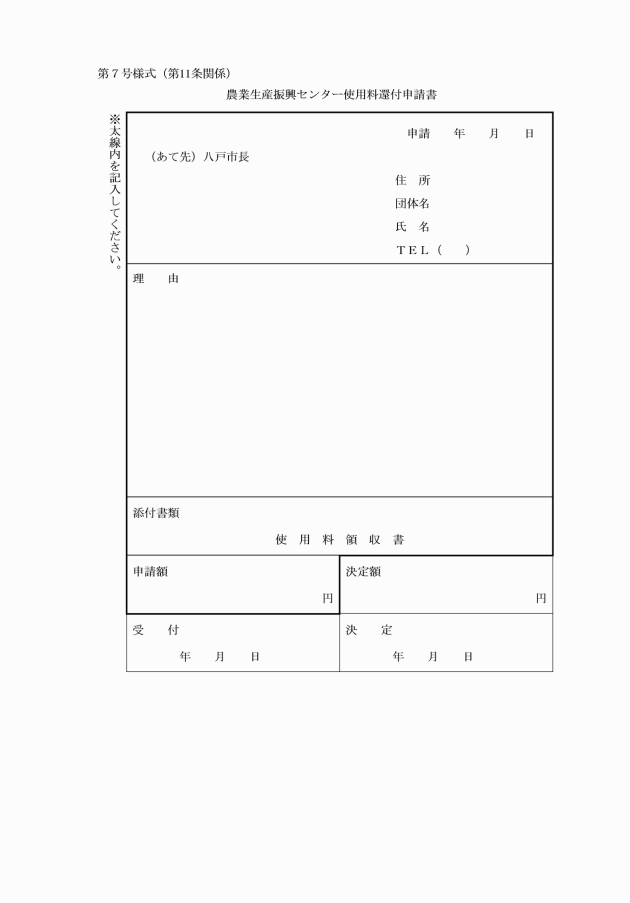 第７号様式（第11条関係）

農業生産振興センター使用料還付申請書

※太線内を記入してください。

申請　　年　　月　　日

（あて先）八戸市長

住　所
団体名
氏　名
ＴＥＬ（　　）

理　　由

添付書類

使　用　料　領　収　書

| 申請額 円 | 決定額 円 |
|---|---|
| 受　　付 年　　月　　日 | 決　　定 年　　月　　日 |